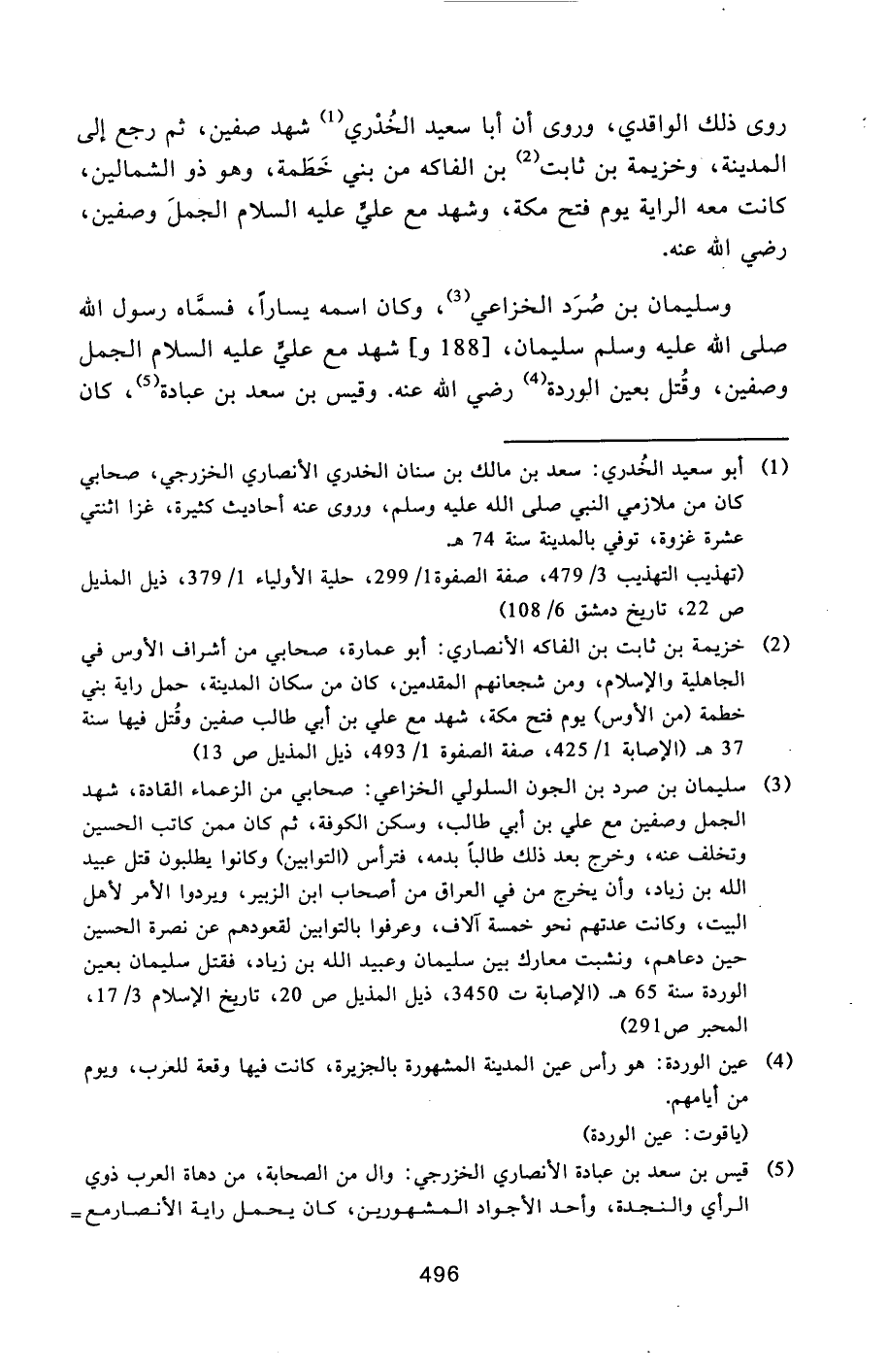 روى ذلك الواقدي، وروى أن أبا سعيد الخُدْري$^{(1)}$ شهد صفين، ثم رجع إلى المدينة، وخزيمة بن ثابت$^{(2)}$ بن الفاكه من بني خَطَمة، وهو ذو الشمالين، كانت معه الراية يوم فتح مكة، وشهد مع عليٍّ عليه السلام الجملَ وصفين، رضي الله عنه.

وسليمان بن صُرَد الخزاعي$^{(3)}$، وكان اسمه يساراً، فسمَّاه رسول الله صلى الله عليه وسلم سليمان، [188 و] شهد مع عليٍّ عليه السلام الجمل وصفين، وقُتل بعين الوردة$^{(4)}$ رضي الله عنه. وقيس بن سعد بن عبادة$^{(5)}$، كان

(1) أبو سعيد الخُدري: سعد بن مالك بن سنان الخدري الأنصاري الخزرجي، صحابي كان من ملازمي النبي صلى الله عليه وسلم، وروى عنه أحاديث كثيرة، غزا اثنتي عشرة غزوة، توفي بالمدينة سنة 74 هـ.
(تهذيب التهذيب 3/ 479، صفة الصفوة1/ 299، حلية الأولياء 1/ 379، ذيل المذيل ص 22، تاريخ دمشق 6/ 108)

(2) خزيمة بن ثابت بن الفاكه الأنصاري: أبو عمارة، صحابي من أشراف الأوس في الجاهلية والإسلام، ومن شجعانهم المقدمين، كان من سكان المدينة، حمل راية بني خطمة (من الأوس) يوم فتح مكة، شهد مع علي بن أبي طالب صفين وقُتل فيها سنة 37 هـ (الإصابة 1/ 425، صفة الصفوة 1/ 493، ذيل المذيل ص 13)

(3) سليمان بن صرد بن الجون السلولي الخزاعي: صحابي من الزعماء القادة، شهد الجمل وصفين مع علي بن أبي طالب، وسكن الكوفة، ثم كان ممن كاتب الحسين وتخلف عنه، وخرج بعد ذلك طالباً بدمه، فترأس (التوابين) وكانوا يطلبون قتل عبيد الله بن زياد، وأن يخرج من في العراق من أصحاب ابن الزبير، ويردوا الأمر لأهل البيت، وكانت عدتهم نحو خمسة آلاف، وعرفوا بالتوابين لقعودهم عن نصرة الحسين حين دعاهم، ونشبت معارك بين سليمان وعبيد الله بن زياد، فقتل سليمان بعين الوردة سنة 65 هـ (الإصابة ت 3450، ذيل المذيل ص 20، تاريخ الإسلام 3/ 17، المحبر ص291)

(4) عين الوردة: هو رأس عين المدينة المشهورة بالجزيرة، كانت فيها وقعة للعرب، ويوم من أيامهم.
(ياقوت: عين الوردة)

(5) قيس بن سعد بن عبادة الأنصاري الخزرجي: وال من الصحابة، من دهاة العرب ذوي الرأي والنجدة، وأحد الأجواد المشهورين، كان يحمل راية الأنصار مع =

496